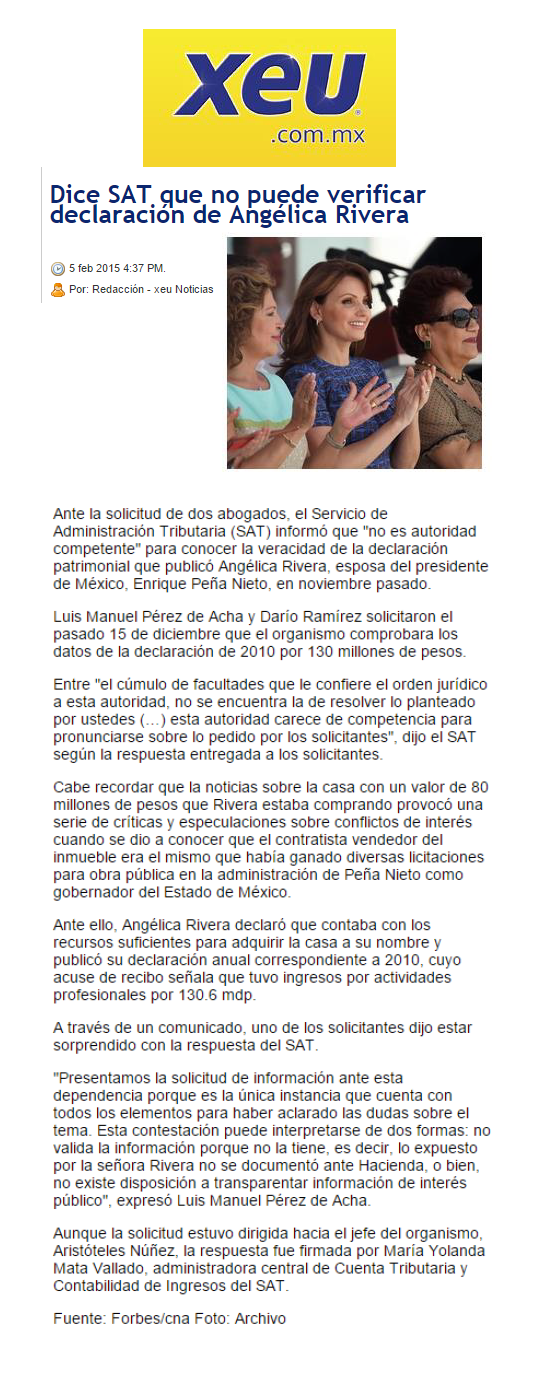 xeu
.com.mx

Dice SAT que no puede verificar declaración de Angélica Rivera

5 feb 2015 4:37 PM.
Por: Redacción - xeu Noticias

Ante la solicitud de dos abogados, el Servicio de Administración Tributaria (SAT) informó que "no es autoridad competente" para conocer la veracidad de la declaración patrimonial que publicó Angélica Rivera, esposa del presidente de México, Enrique Peña Nieto, en noviembre pasado.

Luis Manuel Pérez de Acha y Darío Ramírez solicitaron el pasado 15 de diciembre que el organismo comprobara los datos de la declaración de 2010 por 130 millones de pesos.

Entre "el cúmulo de facultades que le confiere el orden jurídico a esta autoridad, no se encuentra la de resolver lo planteado por ustedes (…) esta autoridad carece de competencia para pronunciarse sobre lo pedido por los solicitantes", dijo el SAT según la respuesta entregada a los solicitantes.

Cabe recordar que la noticias sobre la casa con un valor de 80 millones de pesos que Rivera estaba comprando provocó una serie de críticas y especulaciones sobre conflictos de interés cuando se dio a conocer que el contratista vendedor del inmueble era el mismo que había ganado diversas licitaciones para obra pública en la administración de Peña Nieto como gobernador del Estado de México.

Ante ello, Angélica Rivera declaró que contaba con los recursos suficientes para adquirir la casa a su nombre y publicó su declaración anual correspondiente a 2010, cuyo acuse de recibo señala que tuvo ingresos por actividades profesionales por 130.6 mdp.

A través de un comunicado, uno de los solicitantes dijo estar sorprendido con la respuesta del SAT.

"Presentamos la solicitud de información ante esta dependencia porque es la única instancia que cuenta con todos los elementos para haber aclarado las dudas sobre el tema. Esta contestación puede interpretarse de dos formas: no valida la información porque no la tiene, es decir, lo expuesto por la señora Rivera no se documentó ante Hacienda, o bien, no existe disposición a transparentar información de interés público", expresó Luis Manuel Pérez de Acha.

Aunque la solicitud estuvo dirigida hacia el jefe del organismo, Aristóteles Núñez, la respuesta fue firmada por María Yolanda Mata Vallado, administradora central de Cuenta Tributaria y Contabilidad de Ingresos del SAT.

Fuente: Forbes/cna Foto: Archivo